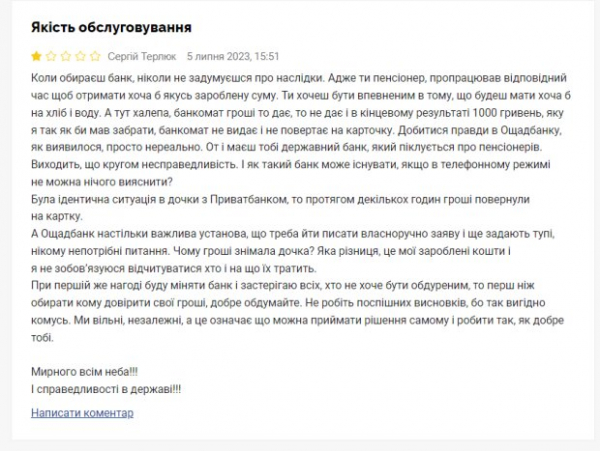 Якість обслуговування

Сергій Терлюк 5 липня 2023, 15:51

Коли обираєш банк, ніколи не задумуєшся про наслідки. Адже ти пенсіонер, пропрацював відповідний час щоб отримати хоча б якусь зароблену суму. Ти хочеш бути впевненим в тому, що будеш мати хоча б на хліб і воду. А тут халепа, банкомат гроші то дає, то не дає і в кінцевому результаті 1000 гривень, яку я так як би мав забрати, банкомат не видає і не повертає на карточку. Добитися правди в Ощадбанку, як виявилося, просто нереально. От і маєш тобі державний банк, який піклується про пенсіонерів. Виходить, що кругом несправедливість. І як такий банк може існувати, якщо в телефонному режимі не можна нічого вияснити?
Була ідентична ситуація в дочки з Приватбанком, то протягом декількох годин гроші повернули на картку.
А Ощадбанк настільки важлива установа, що треба йти писати власноручно заяву і ще задають тупі, нікому непотрібні питання. Чому гроші знімала дочка? Яка різниця, це мої зароблені кошти і я не зобов'язуюся відчитуватися хто і на що їх тратить.
При першій же нагоді буду міняти банк і застерігаю всіх, хто не хоче бути обдуреним, то перш ніж обирати кому довірити свої гроші, добре обдумайте. Не робіть поспішних висновків, бо так вигідно комусь. Ми вільні, незалежні, а це означає що можна приймати рішення самому і робити так, як добре тобі.

Мирного всім неба!!!
І справедливості в державі!!!

Написати коментар